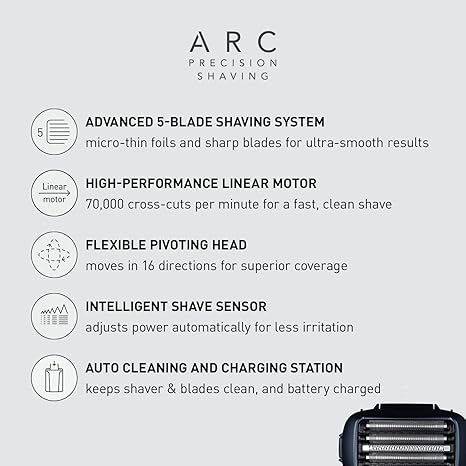 ARC
PRECISION
SHAVING

5

ADVANCED 5-BLADE SHAVING SYSTEM
micro-thin foils and sharp blades for ultra-smooth results

Linear
motor

HIGH-PERFORMANCE LINEAR MOTOR
70,000 cross-cuts per minute for a fast, clean shave

FLEXIBLE PIVOTING HEAD
moves in 16 directions for superior coverage

INTELLIGENT SHAVE SENSOR
adjusts power automatically for less irritation

AUTO CLEANING AND CHARGING STATION
keeps shaver & blades clean, and battery charged